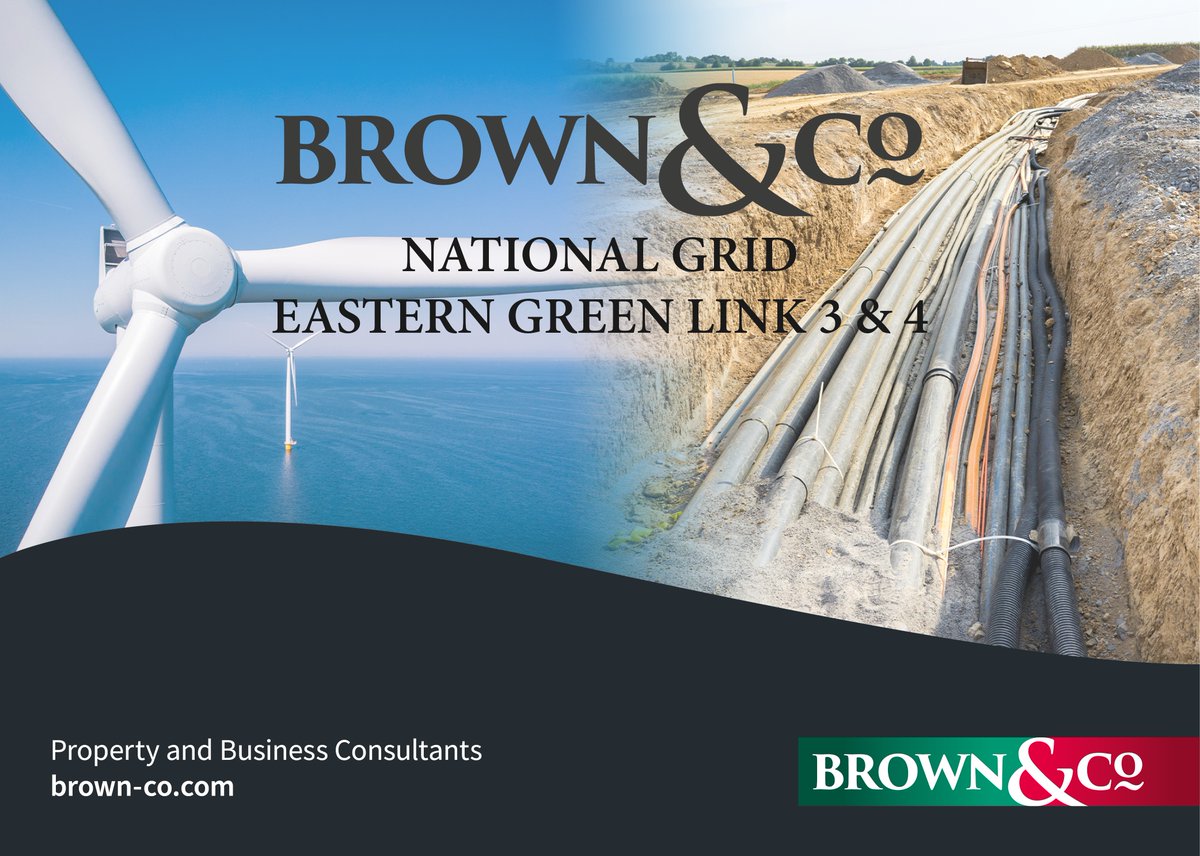 BROWN&Co

NATIONAL GRID
EASTERN GREEN LINK 3 & 4

Property and Business Consultants
brown-co.com

BROWN&Co